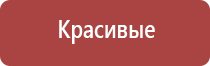 Красивые